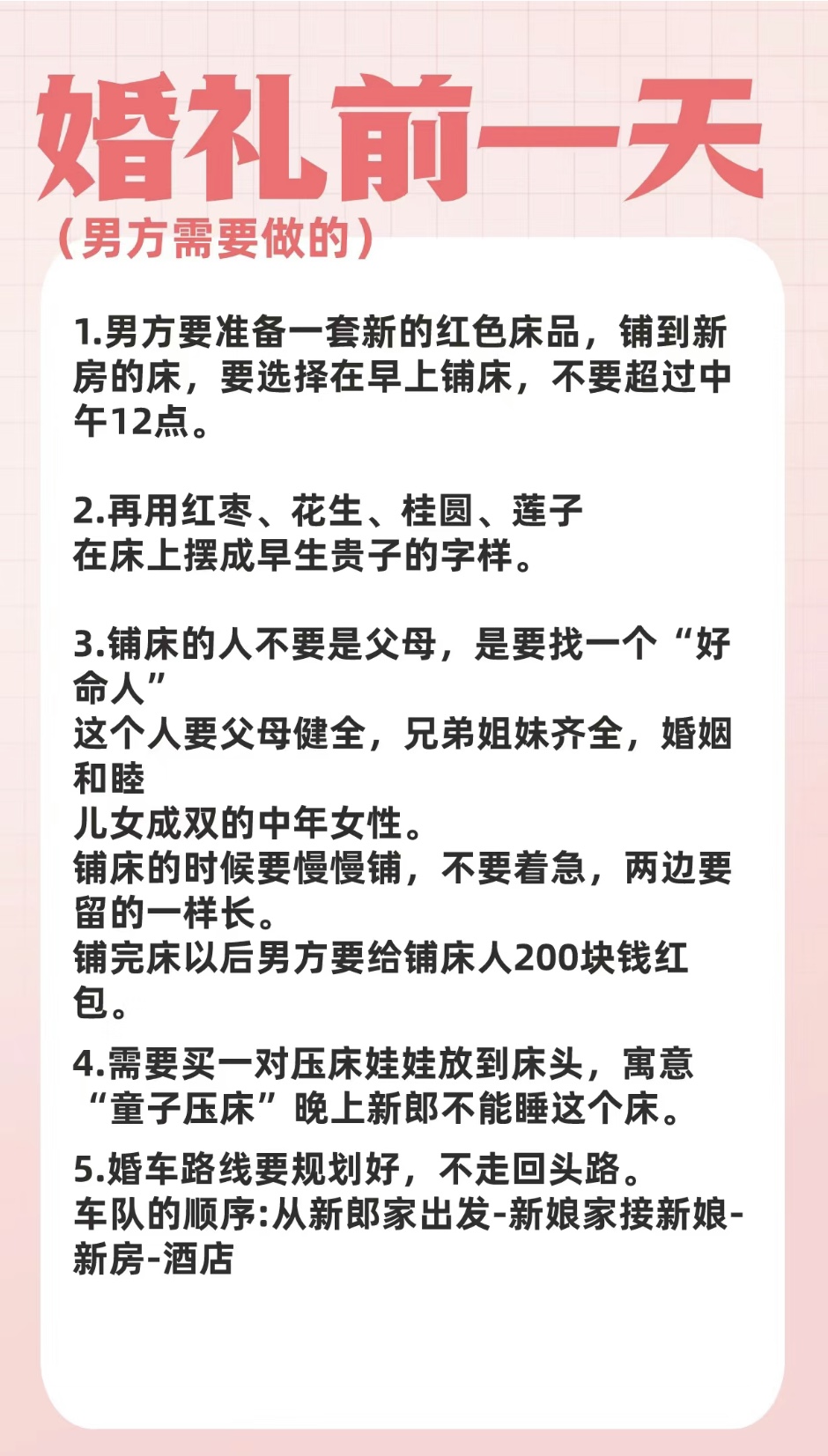 婚礼前一天
（男方需要做的）

1.男方要准备一套新的红色床品，铺到新房的床，要选择在早上铺床，不要超过中午12点。

2.再用红枣、花生、桂圆、莲子
在床上摆成早生贵子的字样。

3.铺床的人不要是父母，是要找一个“好命人”
这个人要父母健全，兄弟姐妹齐全，婚姻和睦
儿女成双的中年女性。
铺床的时候要慢慢铺，不要着急，两边要留的一样长。
铺完床以后男方要给铺床人200块钱红包。

4.需要买一对压床娃娃放到床头，寓意“童子压床”晚上新郎不能睡这个床。

5.婚车路线要规划好，不走回头路。
车队的顺序:从新郎家出发-新娘家接新娘-新房-酒店